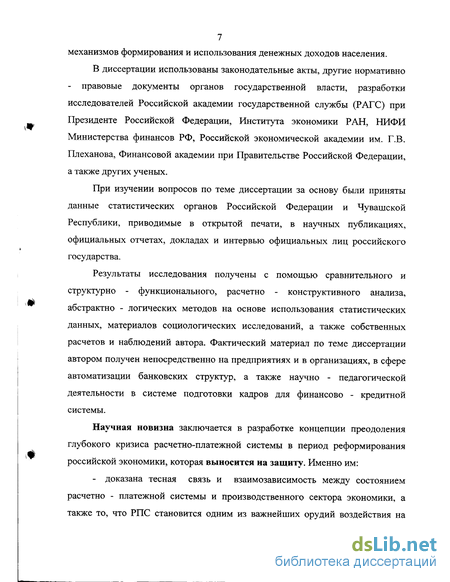 7

механизмов формирования и использования денежных доходов населения.

В диссертации использованы законодательные акты, другие нормативно - правовые документы органов государственной власти, разработки исследователей Российской академии государственной службы (РАГС) при Президенте Российской Федерации, Института экономики РАН, НИФИ Министерства финансов РФ, Российской экономической академии им. Г.В. Плеханова, Финансовой академии при Правительстве Российской Федерации, а также других ученых.

При изучении вопросов по теме диссертации за основу были приняты данные статистических органов Российской Федерации и Чувашской Республики, приводимые в открытой печати, в научных публикациях, официальных отчетах, докладах и интервью официальных лиц российского государства.

Результаты исследования получены с помощью сравнительного и структурно - функционального, расчетно - конструктивного анализа, абстрактно - логических методов на основе использования статистических данных, материалов социологических исследований, а также собственных расчетов и наблюдений автора. Фактический материал по теме диссертации автором получен непосредственно на предприятиях и в организациях, в сфере автоматизации банковских структур, а также научно - педагогической деятельности в системе подготовки кадров для финансово - кредитной системы.

Научная новизна заключается в разработке концепции преодоления глубокого кризиса расчетно-платежной системы в период реформирования российской экономики, которая выносится на защиту. Именно им:

- доказана тесная связь и взаимозависимость между состоянием расчетно - платежной системы и производственного сектора экономики, а также то, что РПС становится одним из важнейших орудий воздействия на

dsLib.net
библиотека диссертаций